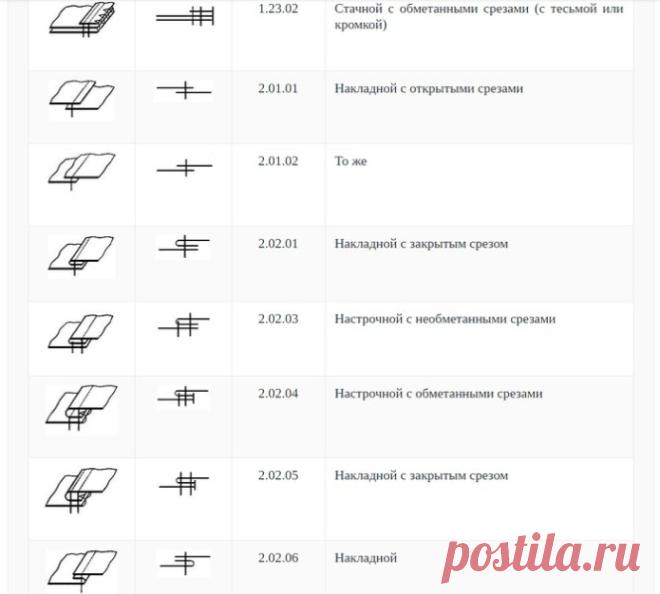 | | | 1.23.02 | Стачной с обметанными срезами (с тесьмой или кромкой) |
|---|---|---|---|
| | | 2.01.01 | Накладной с открытыми срезами |
| | | 2.01.02 | То же |
| | | 2.02.01 | Накладной с закрытым срезом |
| | | 2.02.03 | Настрочной с необметанными срезами |
| | | 2.02.04 | Настрочной с обметанными срезами |
| | | 2.02.05 | Накладной с закрытым срезом |
| | | 2.02.06 | Накладной |

postila.ru